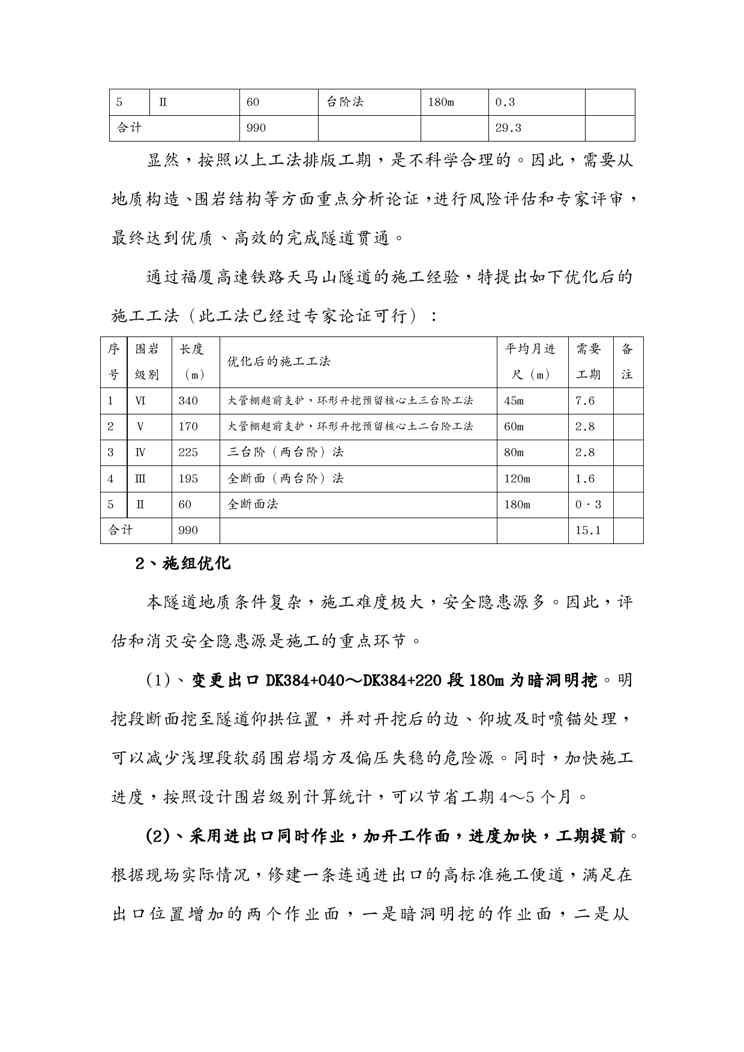 | 5 | Ⅱ | 60 | 台阶法 | 180m | 0.3 | |
|---|---|---|---|---|---|---|
| 合计 | | 990 | | | 29.3 | |

显然，按照以上工法排版工期，是不科学合理的。因此，需要从地质构造、围岩结构等方面重点分析论证，进行风险评估和专家评审，最终达到优质、高效的完成隧道贯通。

通过福厦高速铁路天马山隧道的施工经验，特提出如下优化后的施工工法（此工法已经过专家论证可行）：

| 序号 | 围岩级别 | 长度（m） | 优化后的施工工法 | 平均月进尺（m） | 需要工期 | 备注 |
|---|---|---|---|---|---|---|
| 1 | Ⅵ | 340 | 大管棚超前支护，环形开挖预留核心土三台阶工法 | 45m | 7.6 | |
| 2 | Ⅴ | 170 | 大管棚超前支护，环形开挖预留核心土二台阶工法 | 60m | 2.8 | |
| 3 | Ⅳ | 225 | 三台阶（两台阶）法 | 80m | 2.8 | |
| 4 | Ⅲ | 195 | 全断面（两台阶）法 | 120m | 1.6 | |
| 5 | Ⅱ | 60 | 全断面法 | 180m | 0·3 | |
| 合计 | | 990 | | | 15.1 | |

2、施组优化

本隧道地质条件复杂，施工难度极大，安全隐患源多。因此，评估和消灭安全隐患源是施工的重点环节。

(1)、变更出口 DK384+040～DK384+220 段 180m 为暗洞明挖。明挖段断面挖至隧道仰拱位置，并对开挖后的边、仰坡及时喷锚处理，可以减少浅埋段软弱围岩塌方及偏压失稳的危险源。同时，加快施工进度，按照设计围岩级别计算统计，可以节省工期 4～5 个月。

(2)、采用进出口同时作业，加开工作面，进度加快，工期提前。根据现场实际情况，修建一条连通进出口的高标准施工便道，满足在出口位置增加的两个作业面，一是暗洞明挖的作业面，二是从